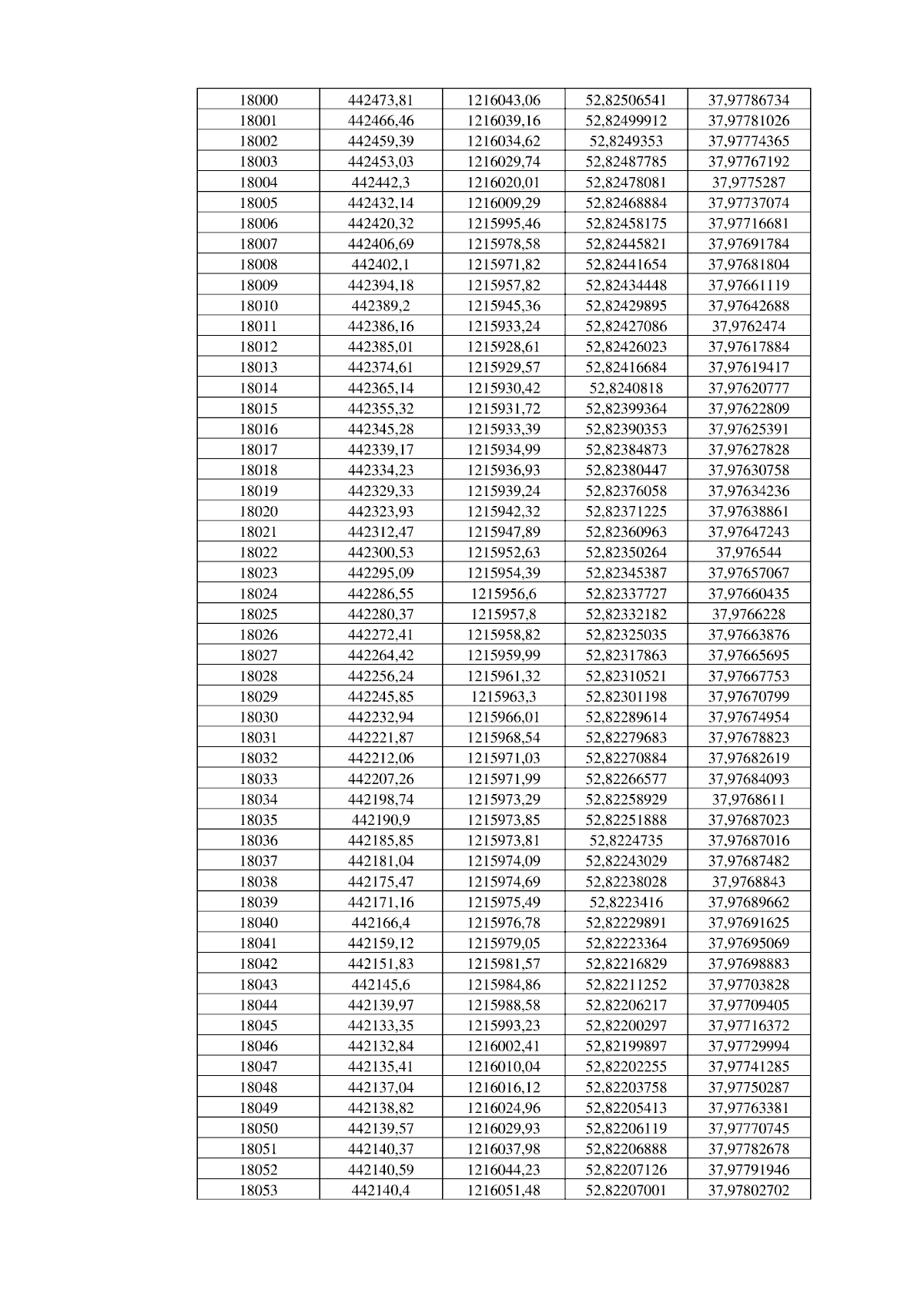 | 18000 | 442473,81 | 1216043,06 | 52,82506541 | 37,97786734 |
|---|---|---|---|---|
| 18001 | 442466,46 | 1216039,16 | 52,82499912 | 37,97781026 |
| 18002 | 442459,39 | 1216034,62 | 52,8249353 | 37,97774365 |
| 18003 | 442453,03 | 1216029,74 | 52,82487785 | 37,97767192 |
| 18004 | 442442,3 | 1216020,01 | 52,82478081 | 37,9775287 |
| 18005 | 442432,14 | 1216009,29 | 52,82468884 | 37,97737074 |
| 18006 | 442420,32 | 1215995,46 | 52,82458175 | 37,97716681 |
| 18007 | 442406,69 | 1215978,58 | 52,82445821 | 37,97691784 |
| 18008 | 442402,1 | 1215971,82 | 52,82441654 | 37,97681804 |
| 18009 | 442394,18 | 1215957,82 | 52,82434448 | 37,97661119 |
| 18010 | 442389,2 | 1215945,36 | 52,82429895 | 37,97642688 |
| 18011 | 442386,16 | 1215933,24 | 52,82427086 | 37,9762474 |
| 18012 | 442385,01 | 1215928,61 | 52,82426023 | 37,97617884 |
| 18013 | 442374,61 | 1215929,57 | 52,82416684 | 37,97619417 |
| 18014 | 442365,14 | 1215930,42 | 52,8240818 | 37,97620777 |
| 18015 | 442355,32 | 1215931,72 | 52,82399364 | 37,97622809 |
| 18016 | 442345,28 | 1215933,39 | 52,82390353 | 37,97625391 |
| 18017 | 442339,17 | 1215934,99 | 52,82384873 | 37,97627828 |
| 18018 | 442334,23 | 1215936,93 | 52,82380447 | 37,97630758 |
| 18019 | 442329,33 | 1215939,24 | 52,82376058 | 37,97634236 |
| 18020 | 442323,93 | 1215942,32 | 52,82371225 | 37,97638861 |
| 18021 | 442312,47 | 1215947,89 | 52,82360963 | 37,97647243 |
| 18022 | 442300,53 | 1215952,63 | 52,82350264 | 37,976544 |
| 18023 | 442295,09 | 1215954,39 | 52,82345387 | 37,97657067 |
| 18024 | 442286,55 | 1215956,6 | 52,82337727 | 37,97660435 |
| 18025 | 442280,37 | 1215957,8 | 52,82332182 | 37,9766228 |
| 18026 | 442272,41 | 1215958,82 | 52,82325035 | 37,97663876 |
| 18027 | 442264,42 | 1215959,99 | 52,82317863 | 37,97665695 |
| 18028 | 442256,24 | 1215961,32 | 52,82310521 | 37,97667753 |
| 18029 | 442245,85 | 1215963,3 | 52,82301198 | 37,97670799 |
| 18030 | 442232,94 | 1215966,01 | 52,82289614 | 37,97674954 |
| 18031 | 442221,87 | 1215968,54 | 52,82279683 | 37,97678823 |
| 18032 | 442212,06 | 1215971,03 | 52,82270884 | 37,97682619 |
| 18033 | 442207,26 | 1215971,99 | 52,82266577 | 37,97684093 |
| 18034 | 442198,74 | 1215973,29 | 52,82258929 | 37,9768611 |
| 18035 | 442190,9 | 1215973,85 | 52,82251888 | 37,97687023 |
| 18036 | 442185,85 | 1215973,81 | 52,8224735 | 37,97687016 |
| 18037 | 442181,04 | 1215974,09 | 52,82243029 | 37,97687482 |
| 18038 | 442175,47 | 1215974,69 | 52,82238028 | 37,9768843 |
| 18039 | 442171,16 | 1215975,49 | 52,8223416 | 37,97689662 |
| 18040 | 442166,4 | 1215976,78 | 52,82229891 | 37,97691625 |
| 18041 | 442159,12 | 1215979,05 | 52,82223364 | 37,97695069 |
| 18042 | 442151,83 | 1215981,57 | 52,82216829 | 37,97698883 |
| 18043 | 442145,6 | 1215984,86 | 52,82211252 | 37,97703828 |
| 18044 | 442139,97 | 1215988,58 | 52,82206217 | 37,97709405 |
| 18045 | 442133,35 | 1215993,23 | 52,82200297 | 37,97716372 |
| 18046 | 442132,84 | 1216002,41 | 52,82199897 | 37,97729994 |
| 18047 | 442135,41 | 1216010,04 | 52,82202255 | 37,97741285 |
| 18048 | 442137,04 | 1216016,12 | 52,82203758 | 37,97750287 |
| 18049 | 442138,82 | 1216024,96 | 52,82205413 | 37,97763381 |
| 18050 | 442139,57 | 1216029,93 | 52,82206119 | 37,97770745 |
| 18051 | 442140,37 | 1216037,98 | 52,82206888 | 37,97782678 |
| 18052 | 442140,59 | 1216044,23 | 52,82207126 | 37,97791946 |
| 18053 | 442140,4 | 1216051,48 | 52,82207001 | 37,97802702 |